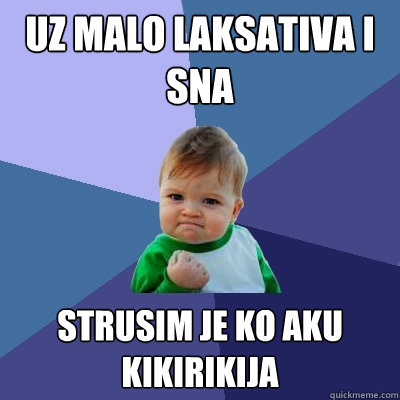 UZ MALO LAKSATIVA I SNA

STRUSIM JE KO AKU KIKIRIKIJA

quickmeme.com